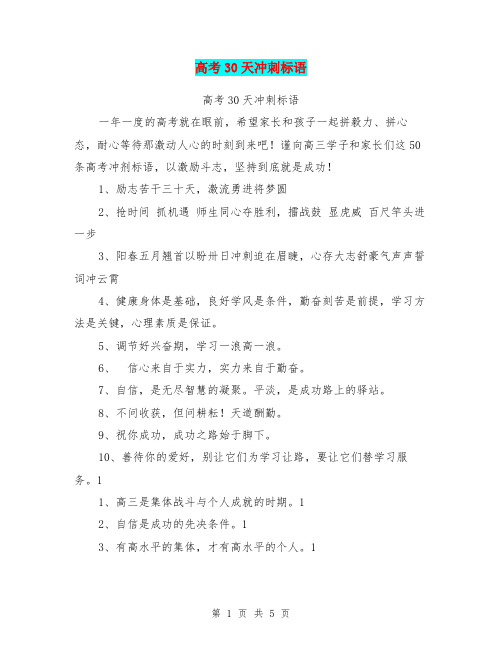 高考30天冲刺标语

高考30天冲刺标语

一年一度的高考就在眼前，希望家长和孩子一起拼毅力、拼心态，耐心等待那激动人心的时刻到来吧！谨向高三学子和家长们这50条高考冲剂标语，以激励斗志，坚持到底就是成功！

1、励志苦干三十天，激流勇进将梦圆

2、抢时间 抓机遇 师生同心夺胜利，擂战鼓 显虎威 百尺竿头进一步

3、阳春五月翘首以盼卅日冲刺迫在眉睫，心存大志舒豪气声声誓词冲云霄

4、健康身体是基础，良好学风是条件，勤奋刻苦是前提，学习方法是关键，心理素质是保证。

5、调节好兴奋期，学习一浪高一浪。

6、 信心来自于实力，实力来自于勤奋。

7、自信，是无尽智慧的凝聚。平淡，是成功路上的驿站。

8、不问收获，但问耕耘！天道酬勤。

9、祝你成功，成功之路始于脚下。

10、善待你的爱好，别让它们为学习让路，要让它们替学习服务。1

1、高三是集体战斗与个人成就的时期。1

2、自信是成功的先决条件。1

3、有高水平的集体，才有高水平的个人。1

第 1 页 共 5 页